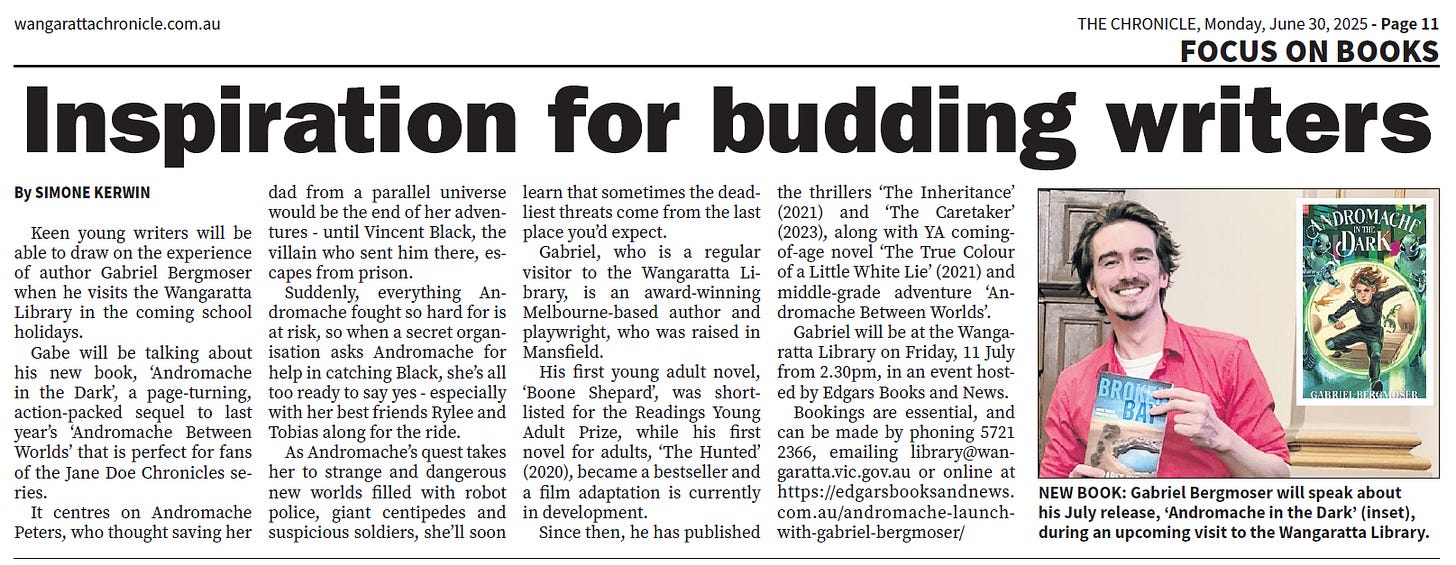 wangarattachronicle.com.au

THE CHRONICLE, Monday, June 30, 2025 - Page 11

FOCUS ON BOOKS

Inspiration for budding writers

By SIMONE KERWIN

Keen young writers will be able to draw on the experience of author Gabriel Bergmoser when he visits the Wangaratta Library in the coming school holidays.

Gabe will be talking about his new book, 'Andromache in the Dark', a page-turning, action-packed sequel to last year's 'Andromache Between Worlds' that is perfect for fans of the Jane Doe Chronicles series.

It centres on Andromache Peters, who thought saving her dad from a parallel universe would be the end of her adventures - until Vincent Black, the villain who sent him there, escapes from prison.

Suddenly, everything Andromache fought so hard for is at risk, so when a secret organisation asks Andromache for help in catching Black, she's all too ready to say yes - especially with her best friends Rylee and Tobias along for the ride.

As Andromache's quest takes her to strange and dangerous new worlds filled with robot police, giant centipedes and suspicious soldiers, she'll soon learn that sometimes the deadliest threats come from the last place you'd expect.

Gabriel, who is a regular visitor to the Wangaratta Library, is an award-winning Melbourne-based author and playwright, who was raised in Mansfield.

His first young adult novel, 'Boone Shepard', was shortlisted for the Readings Young Adult Prize, while his first novel for adults, 'The Hunted' (2020), became a bestseller and a film adaptation is currently in development.

Since then, he has published the thrillers 'The Inheritance' (2021) and 'The Caretaker' (2023), along with YA coming-of-age novel 'The True Colour of a Little White Lie' (2021) and middle-grade adventure 'Andromache Between Worlds'.

Gabriel will be at the Wangaratta Library on Friday, 11 July from 2.30pm, in an event hosted by Edgars Books and News.

Bookings are essential, and can be made by phoning 5721 2366, emailing library@wangaratta.vic.gov.au or online at https://edgarsbooksandnews.com.au/andromache-launch-with-gabriel-bergmoser/

ANDROMACHE IN THE DARK

GABRIEL BERGMOSER

BROKE BAY

NEW BOOK: Gabriel Bergmoser will speak about his July release, 'Andromache in the Dark' (inset), during an upcoming visit to the Wangaratta Library.